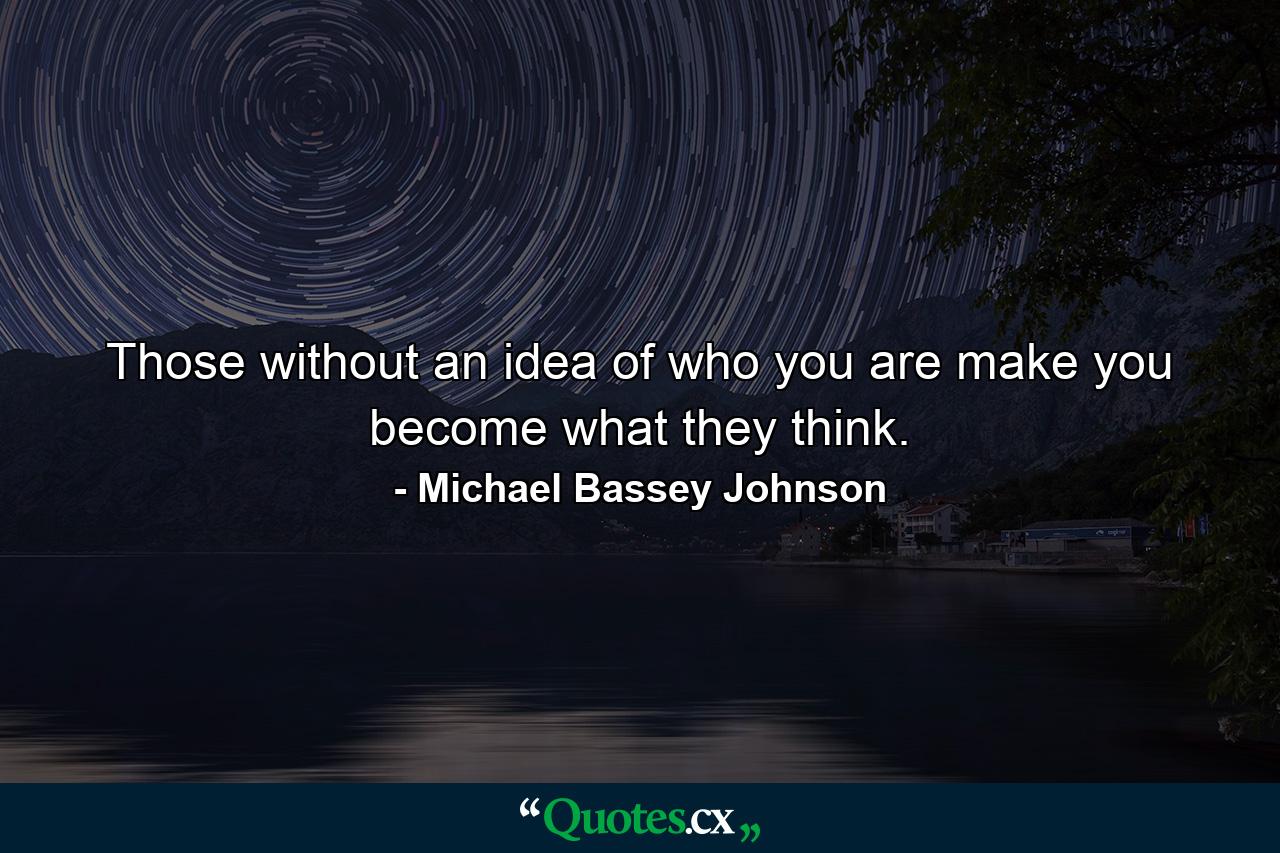 Those without an idea of who you are make you become what they think.

- Michael Bassey Johnson

“Quotes.cx„